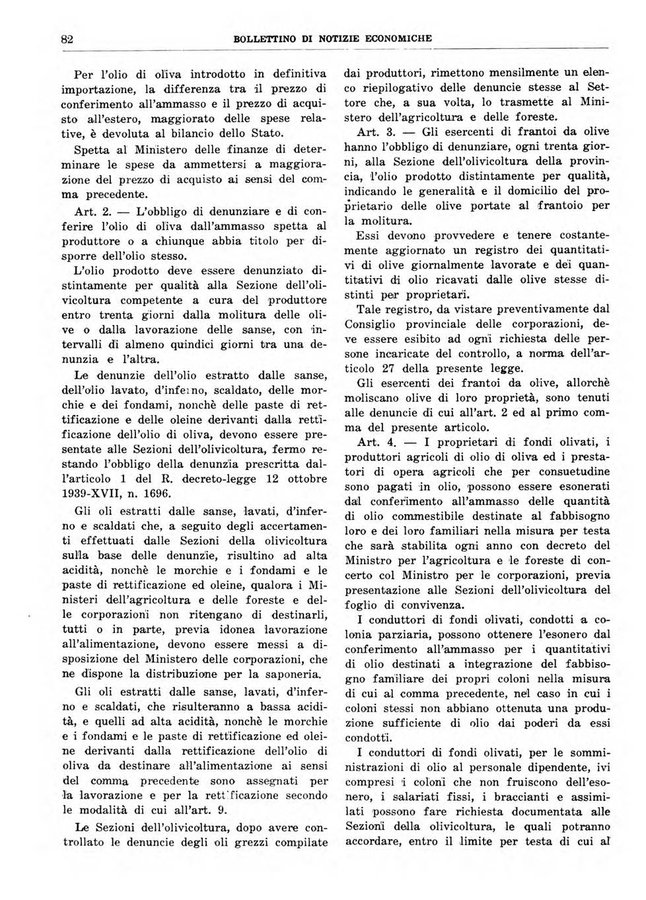 82 BOLLETTINO DI NOTIZIE ECONOMICHE

Per l'olio di oliva introdotto in definitiva importazione, la differenza tra il prezzo di conferimento all'ammasso e il prezzo di acquisto all'estero, maggiorato delle spese relative, è devoluta al bilancio dello Stato.

Spetta al Ministero delle finanze di determinare le spese da ammettersi a maggiorazione del prezzo di acquisto ai sensi del comma precedente.

Art. 2. — L'obbligo di denunziare e di conferire l'olio di oliva dall'ammasso spetta al produttore o a chiunque abbia titolo per disporre dell'olio stesso.

L'olio prodotto deve essere denunziato distintamente per qualità alla Sezione dell'olivicoltura competente a cura del produttore entro trenta giorni dalla molitura delle olive o dalla lavorazione delle sanse, con intervalli di almeno quindici giorni tra una denunzia e l'altra.

Le denunzie dell'olio estratto dalle sanse, dell'olio lavato, d'inferno, scaldato, delle morchie e dei fondami, nonchè delle paste di rettificazione e delle oleine derivanti dalla rettificazione dell'olio di oliva, devono essere presentate alle Sezioni dell'olivicoltura, fermo restando l'obbligo della denunzia prescritta dall'articolo 1 del R. decreto-legge 12 ottobre 1939-XVII, n. 1696.

Gli oli estratti dalle sanse, lavati, d'inferno e scaldati che, a seguito degli accertamenti effettuati dalle Sezioni della olivicoltura sulla base delle denunzie, risultino ad alta acidità, nonchè le morchie e i fondami e le paste di rettificazione ed oleine, qualora i Ministeri dell'agricoltura e delle foreste e delle corporazioni non ritengano di destinarli, tutti o in parte, previa idonea lavorazione all'alimentazione, devono essere messi a disposizione del Ministero delle corporazioni, che ne dispone la distribuzione per la saponeria.

Gli oli estratti dalle sanse, lavati, d'inferno e scaldati, che risulteranno a bassa acidità, e quelli ad alta acidità, nonchè le morchie e i fondami e le paste di rettificazione ed oleine derivanti dalla rettificazione dell'olio di oliva da destinare all'alimentazione ai sensi del comma precedente sono assegnati per la lavorazione e per la rettificazione secondo le modalità di cui all'art. 9.

Le Sezioni dell'olivicoltura, dopo avere controllato le denuncie degli oli grezzi compilate dai produttori, rimettono mensilmente un elenco riepilogativo delle denuncie stesse al Settore che, a sua volta, lo trasmette al Ministero dell'agricoltura e delle foreste.

Art. 3. — Gli esercenti di frantoi da olive hanno l'obbligo di denunziare, ogni trenta giorni, alla Sezione dell'olivicoltura della provincia, l'olio prodotto distintamente per qualità, indicando le generalità e il domicilio del proprietario delle olive portate al frantoio per la molitura.

Essi devono provvedere e tenere costantemente aggiornato un registro dei quantitativi di olive giornalmente lavorate e dei quantitativi di olio ricavati dalle olive stesse distinti per proprietari.

Tale registro, da vistare preventivamente dal Consiglio provinciale delle corporazioni, deve essere esibito ad ogni richiesta delle persone incaricate del controllo, a norma dell'articolo 27 della presente legge.

Gli esercenti dei frantoi da olive, allorchè moliscano olive di loro proprietà, sono tenuti alle denuncie di cui all'art. 2 ed al primo comma del presente articolo.

Art. 4. — I proprietari di fondi olivati, i produttori agricoli di olio di oliva ed i prestatori di opera agricoli che per consuetudine sono pagati in olio, possono essere esonerati dal conferimento all'ammasso delle quantità di olio commestibile destinate al fabbisogno loro e dei loro familiari nella misura per testa che sarà stabilita ogni anno con decreto del Ministro per l'agricoltura e le foreste di concerto col Ministro per le corporazioni, previa presentazione alle Sezioni dell'olivicoltura del foglio di convivenza.

I conduttori di fondi olivati, condotti a colonia parziaria, possono ottenere l'esonero dal conferimento all'ammasso per i quantitativi di olio destinati a integrazione del fabbisogno familiare dei propri coloni nella misura di cui al comma precedente, nel caso in cui i coloni stessi non abbiano ottenuta una produzione sufficiente di olio dai poderi da essi condotti.

I conduttori di fondi olivati, per le somministrazioni di olio al personale dipendente, ivi compresi i coloni che non fruiscono dell'esonero, i salariati fissi, i braccianti e assimilati possono fare richiesta documentata alle Sezioni della olivicoltura, le quali potranno accordare, entro il limite per testa di cui al